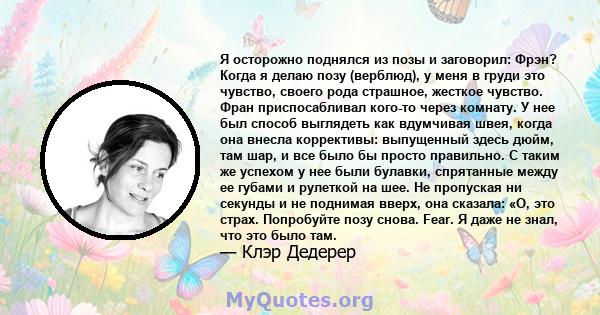 Я осторожно поднялся из позы и заговорил: Фрэн? Когда я делаю позу (верблюд), у меня в груди это чувство, своего рода страшное, жесткое чувство. Фран приспосабливал кого-то через комнату. У нее был способ выглядеть как вдумчивая швея, когда она внесла коррективы: выпущенный здесь дюйм, там шар, и все было бы просто правильно. С таким же успехом у нее были булавки, спрятанные между ее губами и рулеткой на шее. Не пропуская ни секунды и не поднимая вверх, она сказала: «О, это страх. Попробуйте позу снова. Fear. Я даже не знал, что это было там.

— Клэр Дедерер

MyQuotes.org